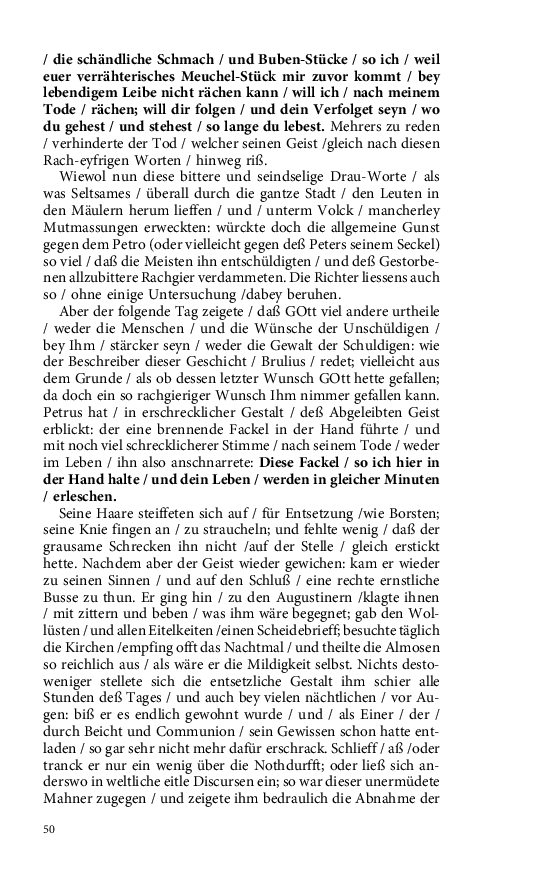 / die schändliche Schmach / und Buben-Stücke / so ich / weil euer verrähterisches Meuchel-Stück mir zuvor kommt / bey lebendigem Leibe nicht rächen kann / will ich / nach meinem Tode / rächen; will dir folgen / und dein Verfolget seyn / wo du gehest / und stehest / so lange du lebest. Mehrers zu reden / verhinderte der Tod / welcher seinen Geist /gleich nach diesen Rach-eyfrigen Worten / hinweg riß.

Wiewol nun diese bittere und seindselige Drau-Worte / als was Seltsames / überall durch die gantze Stadt / den Leuten in den Mäulern herum lieffen / und / unterm Volck / mancherley Mutmassungen erweckten: würckte doch die allgemeine Gunst gegen dem Petro (oder vielleicht gegen deß Peters seinem Seckel) so viel / daß die Meisten ihn entschüldigten / und deß Gestorbenen allzubittere Rachgier verdammeten. Die Richter liessens auch so / ohne einige Untersuchung /dabey beruhen.

Aber der folgende Tag zeigete / daß GOtt viel andere urtheile / weder die Menschen / und die Wünsche der Unschüldigen / bey Ihm / stärcker seyn / weder die Gewalt der Schuldigen: wie der Beschreiber dieser Geschicht / Brulius / redet; vielleicht aus dem Grunde / als ob dessen letzter Wunsch GOtt hette gefallen; da doch ein so rachgieriger Wunsch Ihm nimmer gefallen kann. Petrus hat / in erschrecklicher Gestalt / deß Abgeleibten Geist erblickt: der eine brennende Fackel in der Hand führte / und mit noch viel schrecklicherer Stimme / nach seinem Tode / weder im Leben / ihn also anschnarrete: Diese Fackel / so ich hier in der Hand halte / und dein Leben / werden in gleicher Minuten / erleschen.

Seine Haare steiffeten sich auf / für Entsetzung /wie Borsten; seine Knie fingen an / zu straucheln; und fehlte wenig / daß der grausame Schrecken ihn nicht /auf der Stelle / gleich erstickt hette. Nachdem aber der Geist wieder gewichen: kam er wieder zu seinen Sinnen / und auf den Schluß / eine rechte ernstliche Busse zu thun. Er ging hin / zu den Augustinern /klagte ihnen / mit zittern und beben / was ihm wäre begegnet; gab den Wollüsten / und allen Eitelkeiten /einen Scheidebrieff; besuchte täglich die Kirchen /empfing offt das Nachtmal / und theilte die Almosen so reichlich aus / als wäre er die Mildigkeit selbst. Nichts destoweniger stellete sich die entsetzliche Gestalt ihm schier alle Stunden deß Tages / und auch bey vielen nächtlichen / vor Augen: biß er es endlich gewohnt wurde / und / als Einer / der / durch Beicht und Communion / sein Gewissen schon hatte entladen / so gar sehr nicht mehr dafür erschrack. Schlieff / aß /oder tranck er nur ein wenig über die Nothdurfft; oder ließ sich anderswo in weltliche eitle Discursen ein; so war dieser unermüdete Mahner zugegen / und zeigete ihm bedraulich die Abnahme der

50